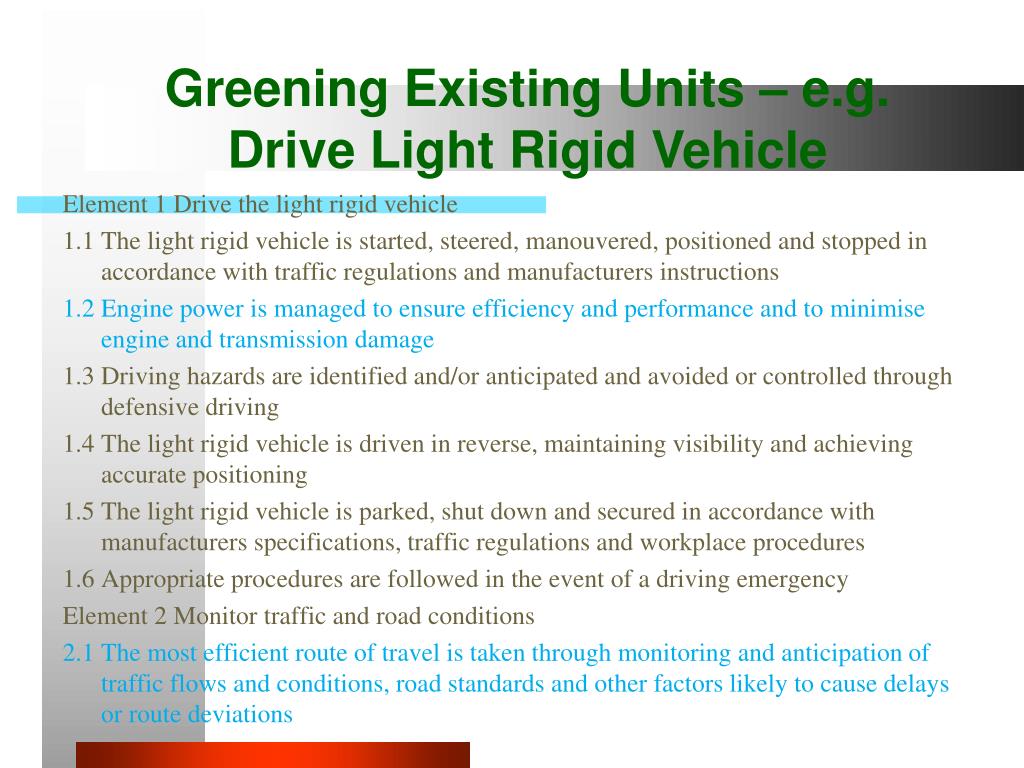 Greening Existing Units – e.g. Drive Light Rigid Vehicle

Element 1 Drive the light rigid vehicle

1.1 The light rigid vehicle is started, steered, manouvered, positioned and stopped in accordance with traffic regulations and manufacturers instructions

1.2 Engine power is managed to ensure efficiency and performance and to minimise engine and transmission damage

1.3 Driving hazards are identified and/or anticipated and avoided or controlled through defensive driving

1.4 The light rigid vehicle is driven in reverse, maintaining visibility and achieving accurate positioning

1.5 The light rigid vehicle is parked, shut down and secured in accordance with manufacturers specifications, traffic regulations and workplace procedures

1.6 Appropriate procedures are followed in the event of a driving emergency

Element 2 Monitor traffic and road conditions

2.1 The most efficient route of travel is taken through monitoring and anticipation of traffic flows and conditions, road standards and other factors likely to cause delays or route deviations